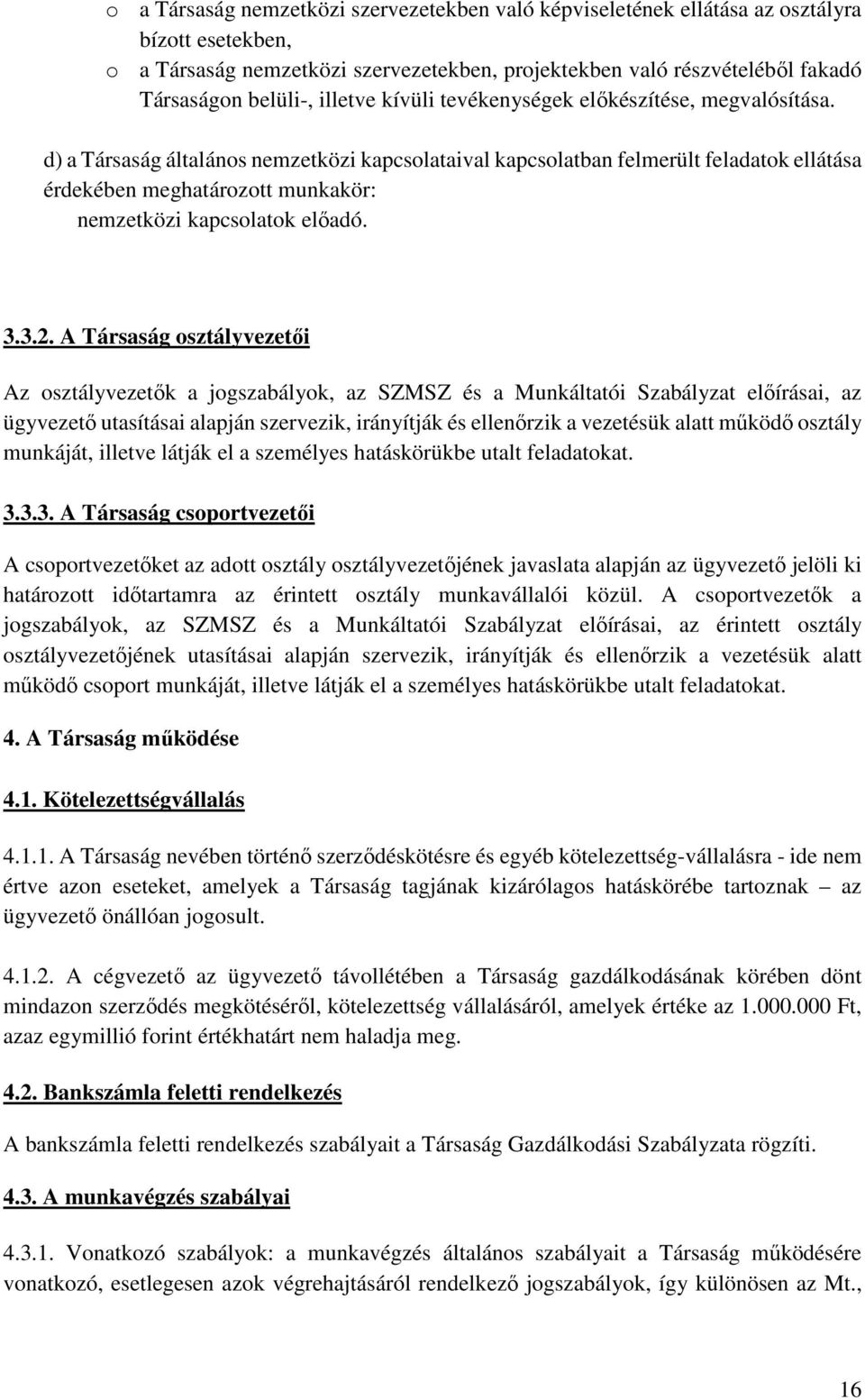 o a Társaság nemzetközi szervezetekben való képviseletének ellátása az osztályra bízott esetekben,

o a Társaság nemzetközi szervezetekben, projektekben való részvételéből fakadó Társaságon belüli-, illetve kívüli tevékenységek előkészítése, megvalósítása.

d) a Társaság általános nemzetközi kapcsolataival kapcsolatban felmerült feladatok ellátása érdekében meghatározott munkakör:
nemzetközi kapcsolatok előadó.

3.3.2. A Társaság osztályvezetői

Az osztályvezetők a jogszabályok, az SZMSZ és a Munkáltatói Szabályzat előírásai, az ügyvezető utasításai alapján szervezik, irányítják és ellenőrzik a vezetésük alatt működő osztály munkáját, illetve látják el a személyes hatáskörükbe utalt feladatokat.

3.3.3. A Társaság csoportvezetői

A csoportvezetőket az adott osztály osztályvezetőjének javaslata alapján az ügyvezető jelöli ki határozott időtartamra az érintett osztály munkavállalói közül. A csoportvezetők a jogszabályok, az SZMSZ és a Munkáltatói Szabályzat előírásai, az érintett osztály osztályvezetőjének utasításai alapján szervezik, irányítják és ellenőrzik a vezetésük alatt működő csoport munkáját, illetve látják el a személyes hatáskörükbe utalt feladatokat.

4. A Társaság működése

4.1. Kötelezettségvállalás

4.1.1. A Társaság nevében történő szerződéskötésre és egyéb kötelezettség-vállalásra - ide nem értve azon eseteket, amelyek a Társaság tagjának kizárólagos hatáskörébe tartoznak – az ügyvezető önállóan jogosult.

4.1.2. A cégvezető az ügyvezető távollétében a Társaság gazdálkodásának körében dönt mindazon szerződés megkötéséről, kötelezettség vállalásáról, amelyek értéke az 1.000.000 Ft, azaz egymillió forint értékhatárt nem haladja meg.

4.2. Bankszámla feletti rendelkezés

A bankszámla feletti rendelkezés szabályait a Társaság Gazdálkodási Szabályzata rögzíti.

4.3. A munkavégzés szabályai

4.3.1. Vonatkozó szabályok: a munkavégzés általános szabályait a Társaság működésére vonatkozó, esetlegesen azok végrehajtásáról rendelkező jogszabályok, így különösen az Mt.,

16